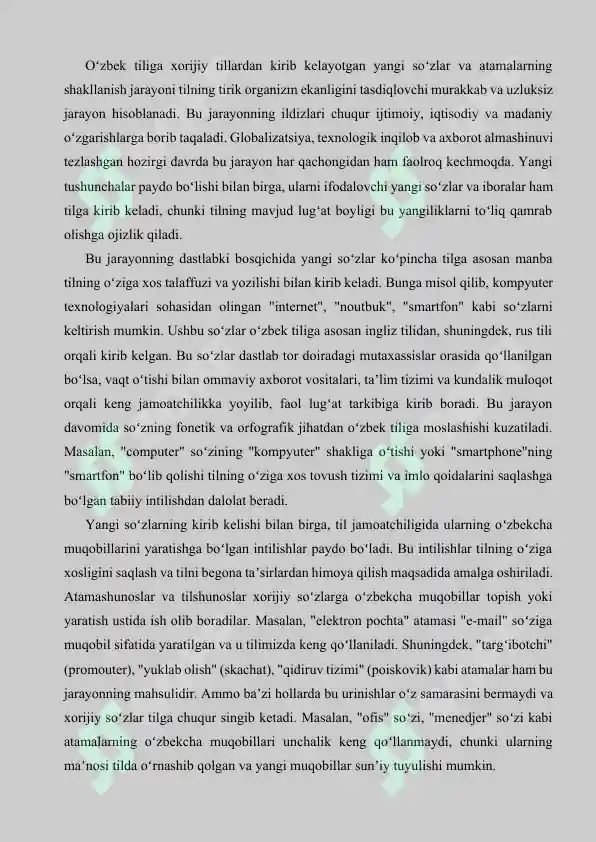 O‘zbek tiliga xorijiy tillardan kirib kelayotgan yangi so‘zlar va atamalarning shakllanish jarayoni tilning tirik organizm ekanligini tasdiqlovchi murakkab va uzluksiz jarayon hisoblanadi. Bu jarayonning ildizlari chuqur ijtimoiy, iqtisodiy va madaniy o‘zgarishlarga borib taqaladi. Globalizatsiya, texnologik inqilob va axborot almashinuvi tezlashgan hozirgi davrda bu jarayon har qachongidan ham faolroq kechmoqda. Yangi tushunchalar paydo bo‘lishi bilan birga, ularni ifodalovchi yangi so‘zlar va iboralar ham tilga kirib keladi, chunki tilning mavjud lug‘at boyligi bu yangiliklarni to‘liq qamrab olishga ojizlik qiladi.

Bu jarayonning dastlabki bosqichida yangi so‘zlar ko‘pincha tilga asosan manba tilning o‘ziga xos talaffuzi va yozilishi bilan kirib keladi. Bunga misol qilib, kompyuter texnologiyalari sohasidan olingan "internet", "noutbuk", "smartfon" kabi so‘zlarni keltirish mumkin. Ushbu so‘zlar o‘zbek tiliga asosan ingliz tilidan, shuningdek, rus tili orqali kirib kelgan. Bu so‘zlar dastlab tor doiradagi mutaxassislar orasida qo‘llanilgan bo‘lsa, vaqt o‘tishi bilan ommaviy axborot vositalari, ta’lim tizimi va kundalik muloqot orqali keng jamoatchilikka yoyilib, faol lug‘at tarkibiga kirib boradi. Bu jarayon davomida so‘zning fonetik va orfografik jihatdan o‘zbek tiliga moslashishi kuzatiladi. Masalan, "computer" so‘zining "kompyuter" shakliga o‘tishi yoki "smartphone"ning "smartfon" bo‘lib qolishi tilning o‘ziga xos tovush tizimi va imlo qoidalarini saqlashga bo‘lgan tabiiy intilishdan dalolat beradi.

Yangi so‘zlarning kirib kelishi bilan birga, til jamoatchiligida ularning o‘zbekcha muqobillarini yaratishga bo‘lgan intilishlar paydo bo‘ladi. Bu intilishlar tilning o‘ziga xosligini saqlash va tilni begona ta’sirlardan himoya qilish maqsadida amalga oshiriladi. Atamashunoslar va tilshunoslar xorijiy so‘zlarga o‘zbekcha muqobillar topish yoki yaratish ustida ish olib boradilar. Masalan, "elektron pochta" atamasi "e-mail" so‘ziga muqobil sifatida yaratilgan va u tilimizda keng qo‘llaniladi. Shuningdek, "targ‘ibotchi" (promouter), "yuklab olish" (skachat), "qidiruv tizimi" (poiskovik) kabi atamalar ham bu jarayonning mahsulidir. Ammo ba’zi hollarda bu urinishlar o‘z samarasini bermaydi va xorijiy so‘zlar tilga chuqur singib ketadi. Masalan, "ofis" so‘zi, "menedjer" so‘zi kabi atamalarning o‘zbekcha muqobillari unchalik keng qo‘llanmaydi, chunki ularning ma’nosi tilda o‘rnashib qolgan va yangi muqobillar sun’iy tuyulishi mumkin.